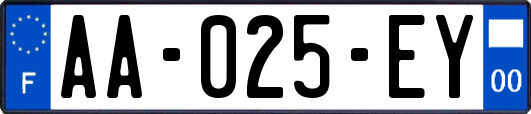 F
AA-025-EY
00